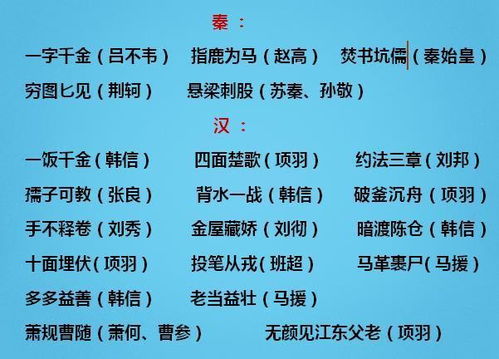 秦：

一字千金（吕不韦） 指鹿为马（赵高） 焚书坑儒（秦始皇）

穷图匕见（荆轲） 悬梁刺股（苏秦、孙敬）

汉：

一饭千金（韩信） 四面楚歌（项羽） 约法三章（刘邦）

孺子可教（张良） 背水一战（韩信） 破釜沉舟（项羽）

手不释卷（刘秀） 金屋藏娇（刘彻） 暗渡陈仓（韩信）

十面埋伏（项羽） 投笔从戎（班超） 马革裹尸（马援）

多多益善（韩信） 老当益壮（马援）

萧规曹随（萧何、曹参） 无颜见江东父老（项羽）